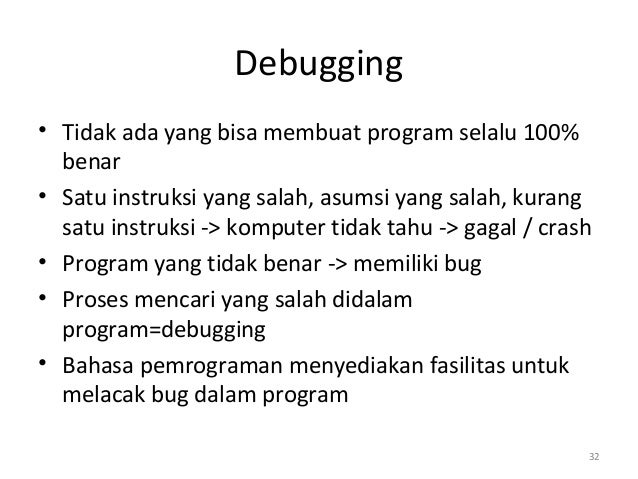 Debugging

• Tidak ada yang bisa membuat program selalu 100% benar
• Satu instruksi yang salah, asumsi yang salah, kurang satu instruksi -> komputer tidak tahu -> gagal / crash
• Program yang tidak benar -> memiliki bug
• Proses mencari yang salah didalam program=debugging
• Bahasa pemrograman menyediakan fasilitas untuk melacak bug dalam program

32